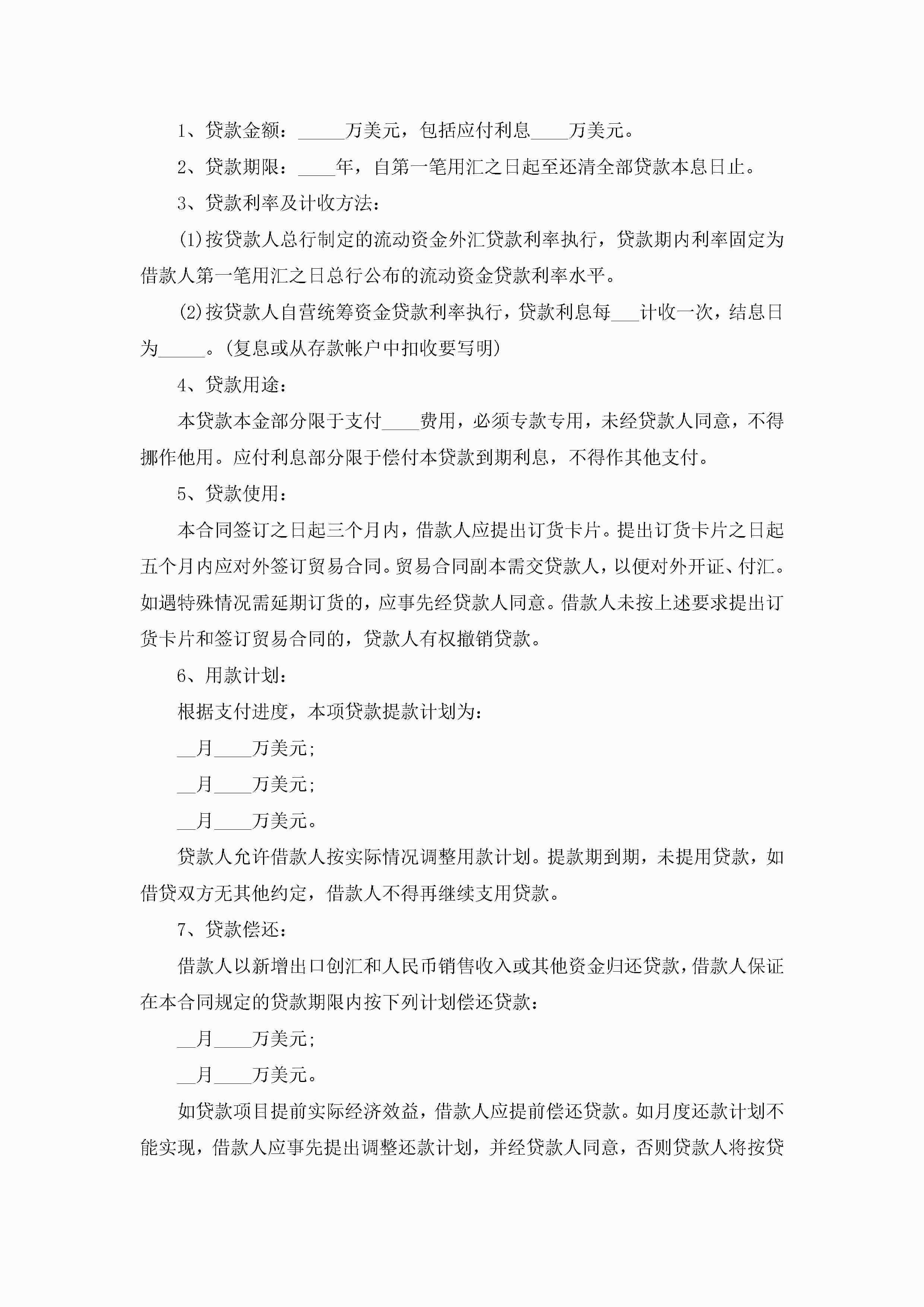 1、贷款金额：_____万美元，包括应付利息____万美元。

2、贷款期限：____年，自第一笔用汇之日起至还清全部贷款本息日止。

3、贷款利率及计收方法：

(1)按贷款人总行制定的流动资金外汇贷款利率执行，贷款期内利率固定为借款人第一笔用汇之日总行公布的流动资金贷款利率水平。

(2)按贷款人自营统筹资金贷款利率执行，贷款利息每___计收一次，结息日为_____。(复息或从存款帐户中扣收要写明)

4、贷款用途：

本贷款本金部分限于支付____费用，必须专款专用，未经贷款人同意，不得挪作他用。应付利息部分限于偿付本贷款到期利息，不得作其他支付。

5、贷款使用：

本合同签订之日起三个月内，借款人应提出订货卡片。提出订货卡片之日起五个月内应对外签订贸易合同。贸易合同副本需交贷款人，以便对外开证、付汇。如遇特殊情况需延期订货的，应事先经贷款人同意。借款人未按上述要求提出订货卡片和签订贸易合同的，贷款人有权撤销贷款。

6、用款计划：

根据支付进度，本项贷款提款计划为：

__月____万美元;

__月____万美元;

__月____万美元。

贷款人允许借款人按实际情况调整用款计划。提款期到期，未提用贷款，如借贷双方无其他约定，借款人不得再继续支用贷款。

7、贷款偿还：

借款人以新增出口创汇和人民币销售收入或其他资金归还贷款，借款人保证在本合同规定的贷款期限内按下列计划偿还贷款：

__月____万美元;

__月____万美元。

如贷款项目提前实际经济效益，借款人应提前偿还贷款。如月度还款计划不能实现，借款人应事先提出调整还款计划，并经贷款人同意，否则贷款人将按贷